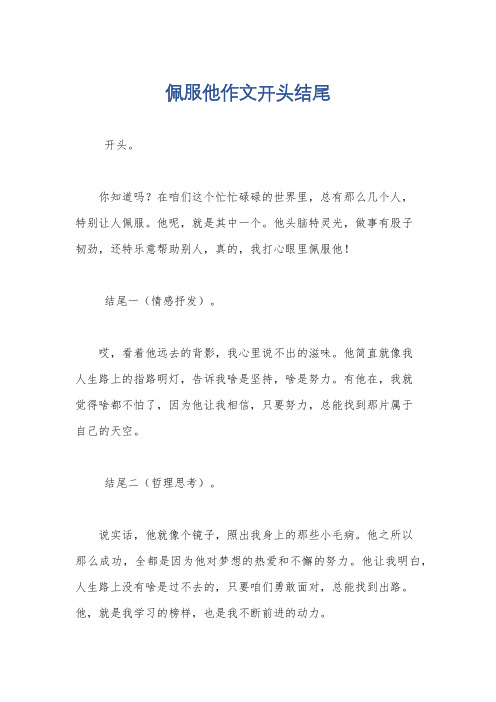 佩服他作文开头结尾

开头。

你知道吗？在咱们这个忙忙碌碌的世界里，总有那么几个人，特别让人佩服。他呢，就是其中一个。他头脑特灵光，做事有股子韧劲，还特乐意帮助别人，真的，我打心眼里佩服他！

结尾一（情感抒发）。

哎，看着他远去的背影，我心里说不出的滋味。他简直就像我人生路上的指路明灯，告诉我啥是坚持，啥是努力。有他在，我就觉得啥都不怕了，因为他让我相信，只要努力，总能找到那片属于自己的天空。

结尾二（哲理思考）。

说实话，他就像个镜子，照出我身上的那些小毛病。他之所以那么成功，全都是因为他对梦想的热爱和不懈的努力。他让我明白，人生路上没有啥是过不去的，只要咱们勇敢面对，总能找到出路。他，就是我学习的榜样，也是我不断前进的动力。